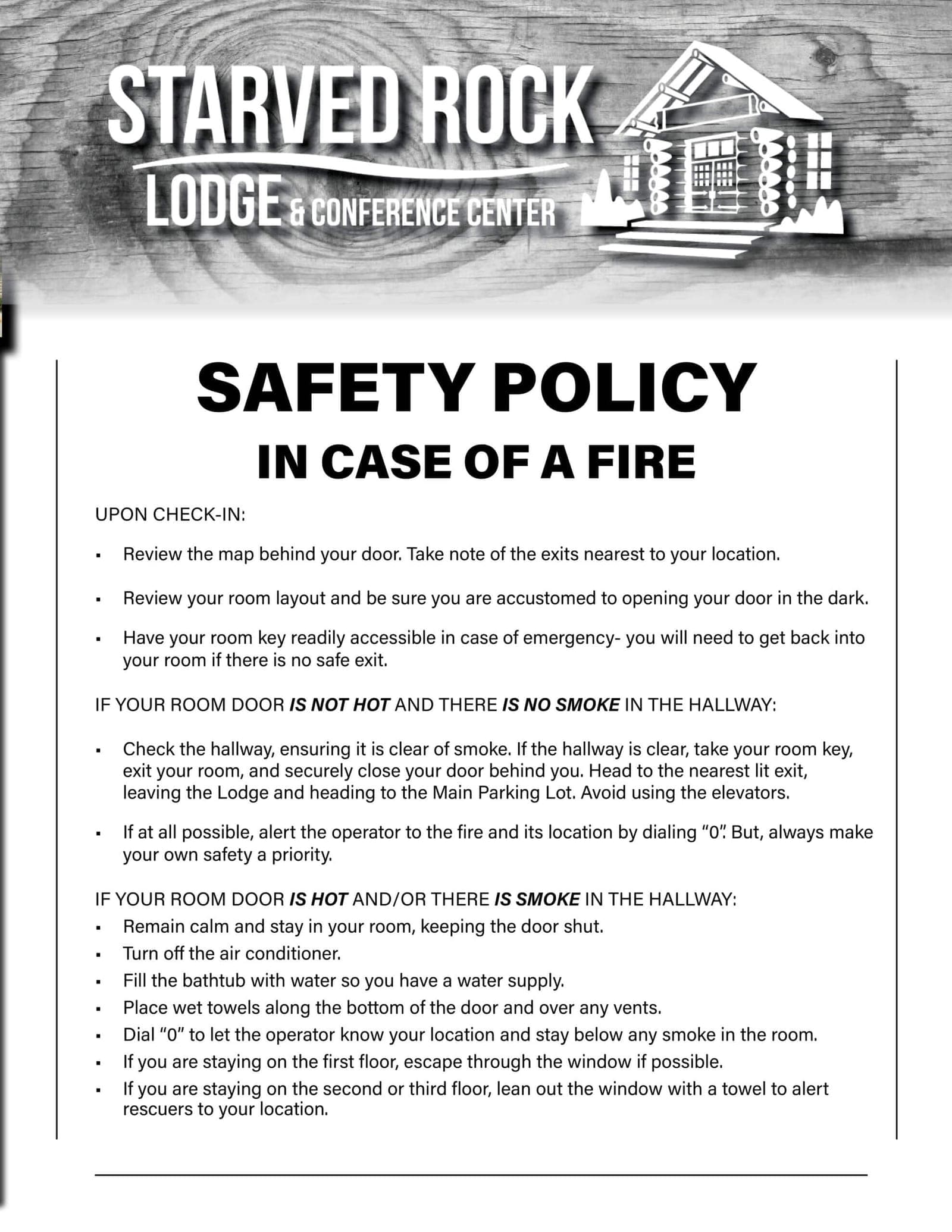 STARVED ROCK
LODGE & CONFERENCE CENTER

SAFETY POLICY

IN CASE OF A FIRE

UPON CHECK-IN:

• Review the map behind your door. Take note of the exits nearest to your location.

• Review your room layout and be sure you are accustomed to opening your door in the dark.

• Have your room key readily accessible in case of emergency- you will need to get back into your room if there is no safe exit.

IF YOUR ROOM DOOR IS NOT HOT AND THERE IS NO SMOKE IN THE HALLWAY:

• Check the hallway, ensuring it is clear of smoke. If the hallway is clear, take your room key, exit your room, and securely close your door behind you. Head to the nearest lit exit, leaving the Lodge and heading to the Main Parking Lot. Avoid using the elevators.

• If at all possible, alert the operator to the fire and its location by dialing "0". But, always make your own safety a priority.

IF YOUR ROOM DOOR IS HOT AND/OR THERE IS SMOKE IN THE HALLWAY:
• Remain calm and stay in your room, keeping the door shut.
• Turn off the air conditioner.
• Fill the bathtub with water so you have a water supply.
• Place wet towels along the bottom of the door and over any vents.
• Dial "0" to let the operator know your location and stay below any smoke in the room.
• If you are staying on the first floor, escape through the window if possible.
• If you are staying on the second or third floor, lean out the window with a towel to alert rescuers to your location.